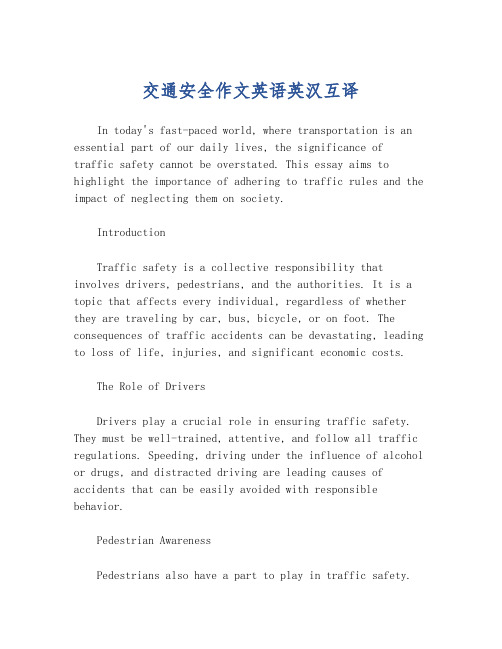 交通安全作文英语英汉互译

In today's fast-paced world, where transportation is an essential part of our daily lives, the significance of traffic safety cannot be overstated. This essay aims to highlight the importance of adhering to traffic rules and the impact of neglecting them on society.

Introduction

Traffic safety is a collective responsibility that involves drivers, pedestrians, and the authorities. It is a topic that affects every individual, regardless of whether they are traveling by car, bus, bicycle, or on foot. The consequences of traffic accidents can be devastating, leading to loss of life, injuries, and significant economic costs.

The Role of Drivers

Drivers play a crucial role in ensuring traffic safety. They must be well-trained, attentive, and follow all traffic regulations. Speeding, driving under the influence of alcohol or drugs, and distracted driving are leading causes of accidents that can be easily avoided with responsible behavior.

Pedestrian Awareness

Pedestrians also have a part to play in traffic safety.